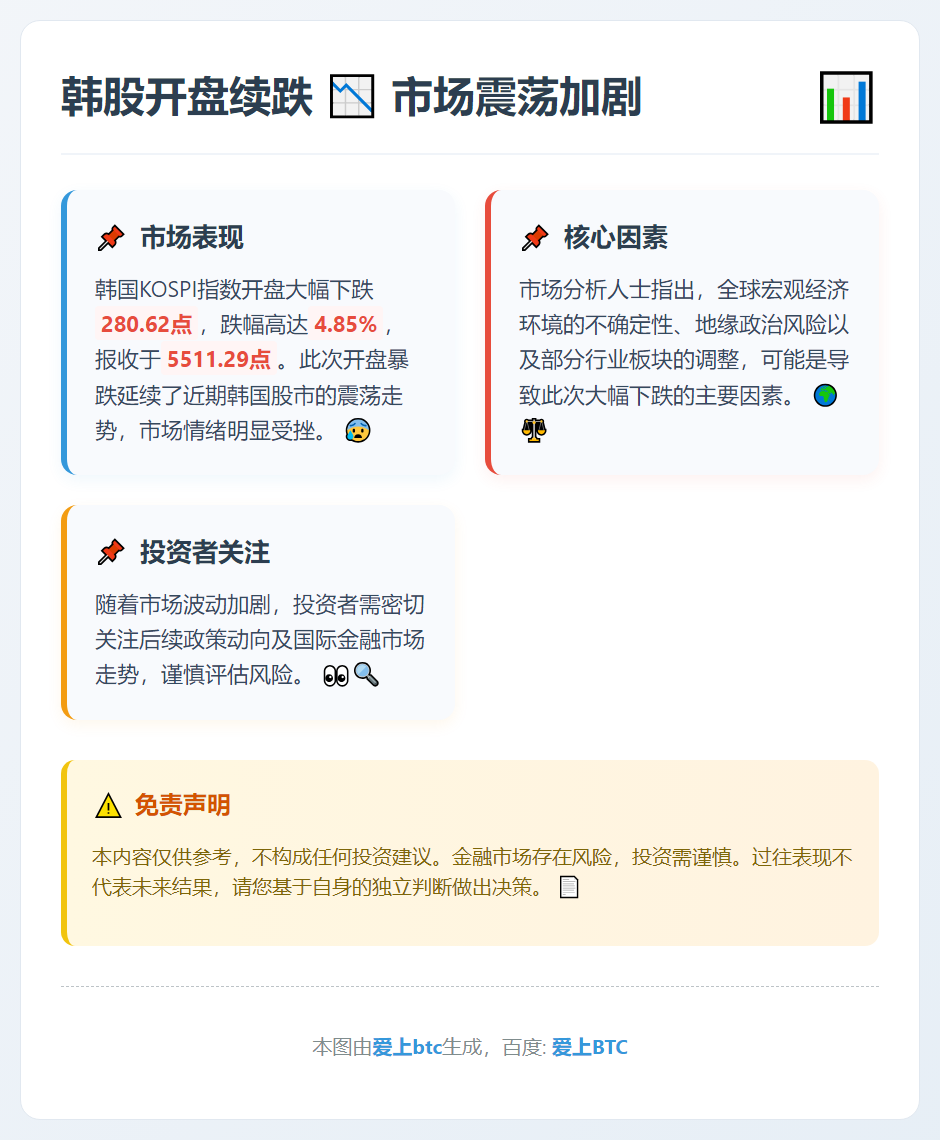 韩股开盘续跌 📉 市场震荡加剧 📊

📌 市场表现

韩国KOSPI指数开盘大幅下跌 280.62点，跌幅高达 4.85%，报收于 5511.29点。此次开盘暴跌延续了近期韩国股市的震荡走势，市场情绪明显受挫。😰

📌 核心因素

市场分析人士指出，全球宏观经济环境的不确定性、地缘政治风险以及部分行业板块的调整，可能是导致此次大幅下跌的主要因素。🌍⚖️

📌 投资者关注

随着市场波动加剧，投资者需密切关注后续政策动向及国际金融市场走势，谨慎评估风险。👀🔍

⚠️ 免责声明

本内容仅供参考，不构成任何投资建议。金融市场存在风险，投资需谨慎。过往表现不代表未来结果，请您基于自身的独立判断做出决策。📄

本图由爱上btc生成，百度: 爱上BTC